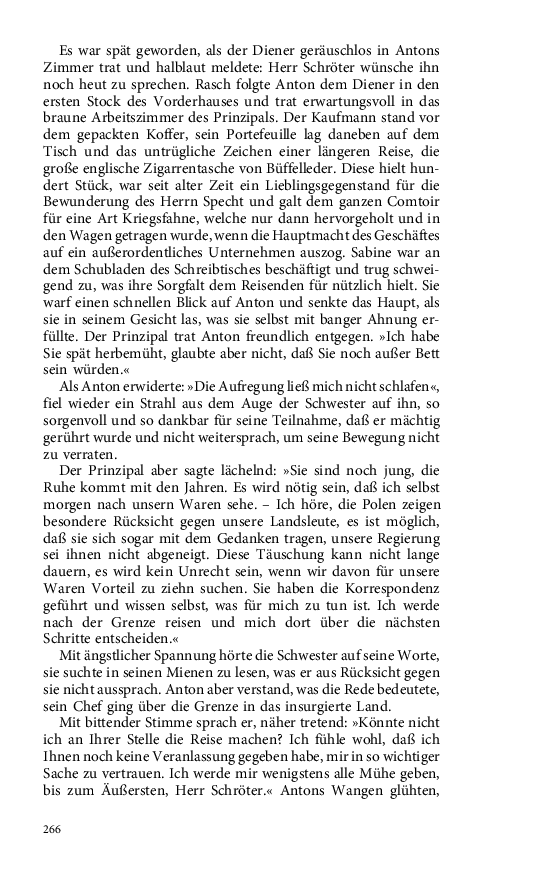 Es war spät geworden, als der Diener geräuschlos in Antons Zimmer trat und halblaut meldete: Herr Schröter wünsche ihn noch heut zu sprechen. Rasch folgte Anton dem Diener in den ersten Stock des Vorderhauses und trat erwartungsvoll in das braune Arbeitszimmer des Prinzipals. Der Kaufmann stand vor dem gepackten Koffer, sein Portefeuille lag daneben auf dem Tisch und das untrügliche Zeichen einer längeren Reise, die große englische Zigarrentasche von Büffelleder. Diese hielt hundert Stück, war seit alter Zeit ein Lieblingsgegenstand für die Bewunderung des Herrn Specht und galt dem ganzen Comtoir für eine Art Kriegsfahne, welche nur dann hervorgeholt und in den Wagen getragen wurde, wenn die Hauptmacht des Geschäftes auf ein außerordentliches Unternehmen auszog. Sabine war an dem Schubladen des Schreibtisches beschäftigt und trug schweigend zu, was ihre Sorgfalt dem Reisenden für nützlich hielt. Sie warf einen schnellen Blick auf Anton und senkte das Haupt, als sie in seinem Gesicht las, was sie selbst mit banger Ahnung erfüllte. Der Prinzipal trat Anton freundlich entgegen. »Ich habe Sie spät herbemüht, glaubte aber nicht, daß Sie noch außer Bett sein würden.«

Als Anton erwiderte: »Die Aufregung ließ mich nicht schlafen«, fiel wieder ein Strahl aus dem Auge der Schwester auf ihn, so sorgenvoll und so dankbar für seine Teilnahme, daß er mächtig gerührt wurde und nicht weitersprach, um seine Bewegung nicht zu verraten.

Der Prinzipal aber sagte lächelnd: »Sie sind noch jung, die Ruhe kommt mit den Jahren. Es wird nötig sein, daß ich selbst morgen nach unsern Waren sehe. – Ich höre, die Polen zeigen besondere Rücksicht gegen unsere Landsleute, es ist möglich, daß sie sich sogar mit dem Gedanken tragen, unsere Regierung sei ihnen nicht abgeneigt. Diese Täuschung kann nicht lange dauern, es wird kein Unrecht sein, wenn wir davon für unsere Waren Vorteil zu ziehn suchen. Sie haben die Korrespondenz geführt und wissen selbst, was für mich zu tun ist. Ich werde nach der Grenze reisen und mich dort über die nächsten Schritte entscheiden.«

Mit ängstlicher Spannung hörte die Schwester auf seine Worte, sie suchte in seinen Mienen zu lesen, was er aus Rücksicht gegen sie nicht aussprach. Anton aber verstand, was die Rede bedeutete, sein Chef ging über die Grenze in das insurgierte Land.

Mit bittender Stimme sprach er, näher tretend: »Könnte nicht ich an Ihrer Stelle die Reise machen? Ich fühle wohl, daß ich Ihnen noch keine Veranlassung gegeben habe, mir in so wichtiger Sache zu vertrauen. Ich werde mir wenigstens alle Mühe geben, bis zum Äußersten, Herr Schröter.« Antons Wangen glühten,

266